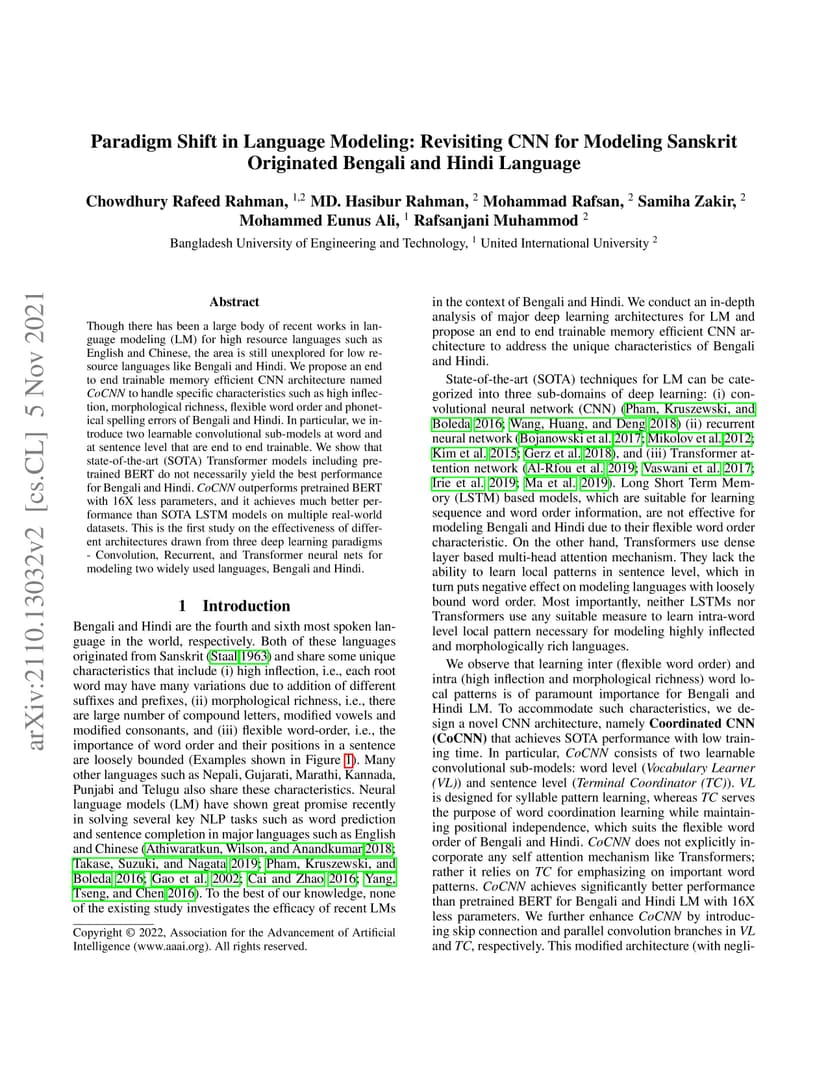 arXiv:2110.13032v2 [cs.CL] 5 Nov 2021

Paradigm Shift in Language Modeling: Revisiting CNN for Modeling Sanskrit Originated Bengali and Hindi Language

Chowdhury Rafeed Rahman, $^{1,2}$ MD. Hasibur Rahman, $^{2}$ Mohammad Rafsan, $^{2}$ Samiha Zakir, $^{2}$ Mohammed Eunus Ali, $^{1}$ Rafsanjani Muhammod $^{2}$

Bangladesh University of Engineering and Technology, $^{1}$ United International University $^{2}$

Abstract

Though there has been a large body of recent works in language modeling (LM) for high resource languages such as English and Chinese, the area is still unexplored for low resource languages like Bengali and Hindi. We propose an end to end trainable memory efficient CNN architecture named CoCNN to handle specific characteristics such as high inflection, morphological richness, flexible word order and phonetical spelling errors of Bengali and Hindi. In particular, we introduce two learnable convolutional sub-models at word and at sentence level that are end to end trainable. We show that state-of-the-art (SOTA) Transformer models including pretrained BERT do not necessarily yield the best performance for Bengali and Hindi. CoCNN outperforms pretrained BERT with 16X less parameters, and it achieves much better performance than SOTA LSTM models on multiple real-world datasets. This is the first study on the effectiveness of different architectures drawn from three deep learning paradigms - Convolution, Recurrent, and Transformer neural nets for modeling two widely used languages, Bengali and Hindi.

1 Introduction

Bengali and Hindi are the fourth and sixth most spoken language in the world, respectively. Both of these languages originated from Sanskrit (Staal 1963) and share some unique characteristics that include (i) high inflection, i.e., each root word may have many variations due to addition of different suffixes and prefixes, (ii) morphological richness, i.e., there are large number of compound letters, modified vowels and modified consonants, and (iii) flexible word-order, i.e., the importance of word order and their positions in a sentence are loosely bounded (Examples shown in Figure 1). Many other languages such as Nepali, Gujarati, Marathi, Kannada, Punjabi and Telugu also share these characteristics. Neural language models (LM) have shown great promise recently in solving several key NLP tasks such as word prediction and sentence completion in major languages such as English and Chinese (Athiwaratkun, Wilson, and Anandkumar 2018; Takase, Suzuki, and Nagata 2019; Pham, Kruszewski, and Boleda 2016; Gao et al. 2002; Cai and Zhao 2016; Yang, Tseng, and Chen 2016). To the best of our knowledge, none of the existing study investigates the efficacy of recent LMs

Copyright © 2022, Association for the Advancement of Artificial Intelligence (www.aaai.org). All rights reserved.

in the context of Bengali and Hindi. We conduct an in-depth analysis of major deep learning architectures for LM and propose an end to end trainable memory efficient CNN architecture to address the unique characteristics of Bengali and Hindi.

State-of-the-art (SOTA) techniques for LM can be categorized into three sub-domains of deep learning: (i) convolutional neural network (CNN) (Pham, Kruszewski, and Boleda 2016; Wang, Huang, and Deng 2018) (ii) recurrent neural network (Bojanowski et al. 2017; Mikolov et al. 2012; Kim et al. 2015; Gerz et al. 2018), and (iii) Transformer attention network (Al-Rfou et al. 2019; Vaswani et al. 2017; Irie et al. 2019; Ma et al. 2019). Long Short Term Memory (LSTM) based models, which are suitable for learning sequence and word order information, are not effective for modeling Bengali and Hindi due to their flexible word order characteristic. On the other hand, Transformers use dense layer based multi-head attention mechanism. They lack the ability to learn local patterns in sentence level, which in turn puts negative effect on modeling languages with loosely bound word order. Most importantly, neither LSTMs nor Transformers use any suitable measure to learn intra-word level local pattern necessary for modeling highly inflected and morphologically rich languages.

We observe that learning inter (flexible word order) and intra (high inflection and morphological richness) word local patterns is of paramount importance for Bengali and Hindi LM. To accommodate such characteristics, we design a novel CNN architecture, namely Coordinated CNN (CoCNN) that achieves SOTA performance with low training time. In particular, CoCNN consists of two learnable convolutional sub-models: word level (Vocabulary Learner (VL)) and sentence level (Terminal Coordinator (TC)). VL is designed for syllable pattern learning, whereas TC serves the purpose of word coordination learning while maintaining positional independence, which suits the flexible word order of Bengali and Hindi. CoCNN does not explicitly incorporate any self attention mechanism like Transformers; rather it relies on TC for emphasizing on important word patterns. CoCNN achieves significantly better performance than pretrained BERT for Bengali and Hindi LM with 16X less parameters. We further enhance CoCNN by introducing skip connection and parallel convolution branches in VL and TC, respectively. This modified architecture (with negli-